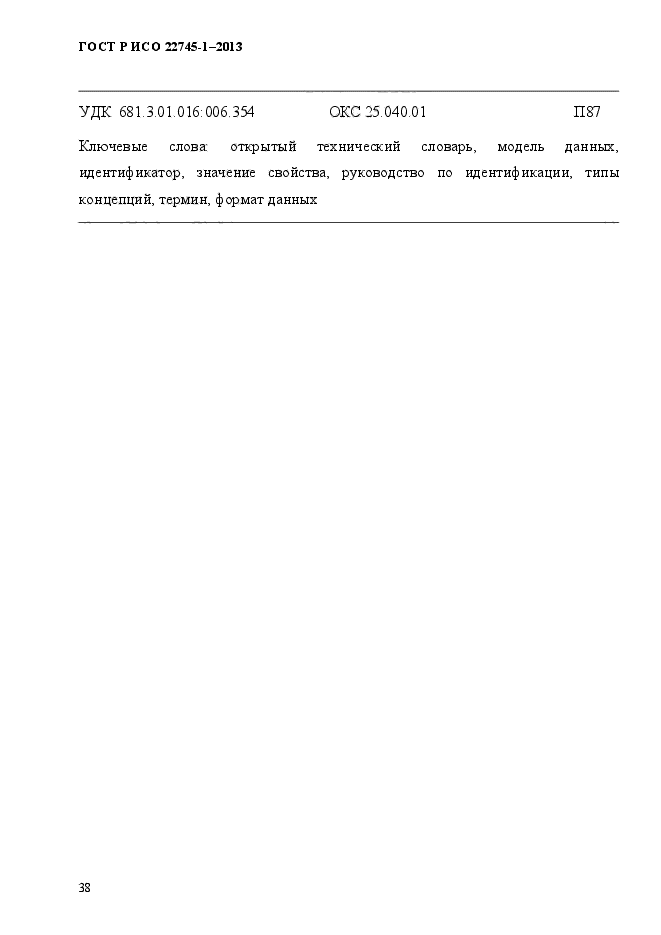 ГОСТ Р ИСО 22745-1–2013

УДК 681.3.01.016:006.354 ОКС 25.040.01 П87

Ключевые слова: открытый технический словарь, модель данных, идентификатор, значение свойства, руководство по идентификации, типы концепций, термин, формат данных

38